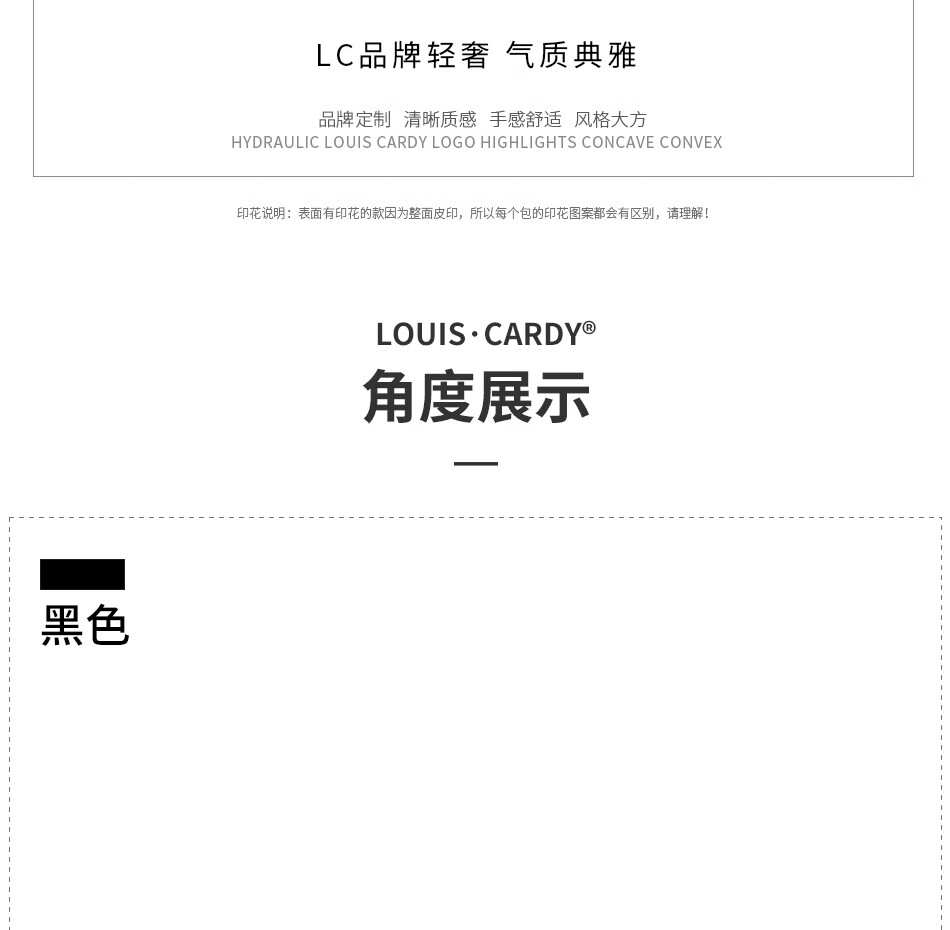 LC品牌轻奢 气质典雅

品牌定制 清晰质感 手感舒适 风格大方
HYDRAULIC LOUIS CARDY LOGO HIGHLIGHTS CONCAVE CONVEX

印花说明：表面有印花的款因为整面皮印，所以每个包的印花图案都会有区别，请理解！

LOUIS·CARDY®
角度展示

黑色